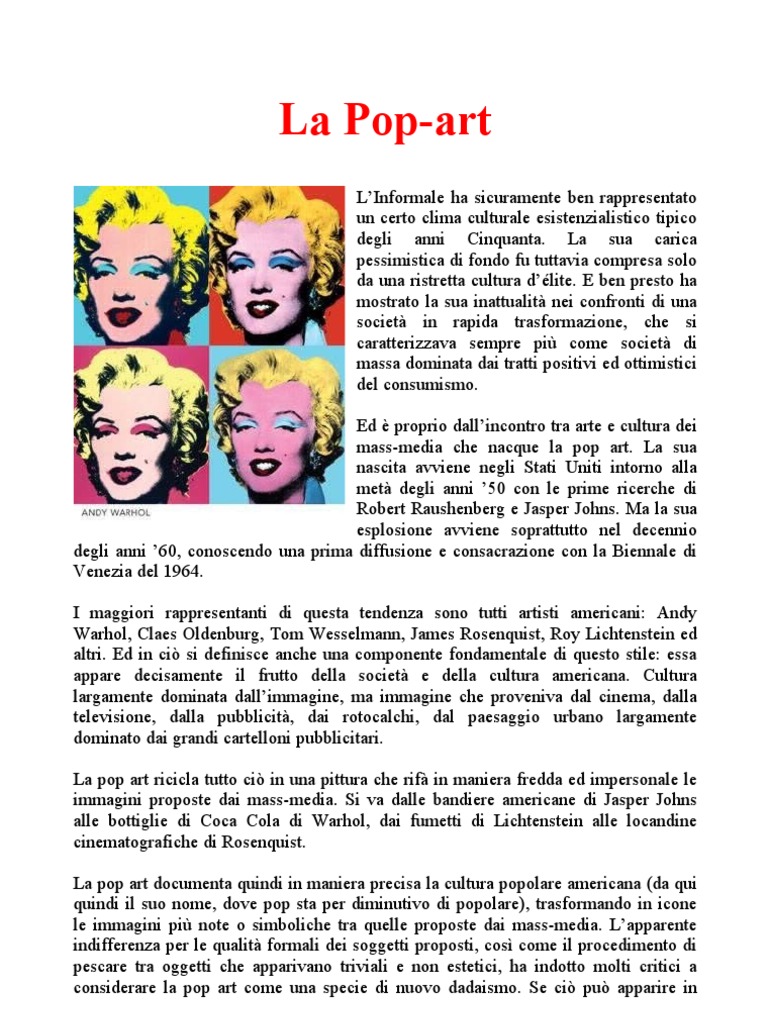 La Pop-art

ANDY WARHOL

L'Informale ha sicuramente ben rappresentato un certo clima culturale esistenzialistico tipico degli anni Cinquanta. La sua carica pessimistica di fondo fu tuttavia compresa solo da una ristretta cultura d'élite. E ben presto ha mostrato la sua inattualità nei confronti di una società in rapida trasformazione, che si caratterizzava sempre più come società di massa dominata dai tratti positivi ed ottimistici del consumismo.

Ed è proprio dall'incontro tra arte e cultura dei mass-media che nacque la pop art. La sua nascita avviene negli Stati Uniti intorno alla metà degli anni '50 con le prime ricerche di Robert Raushenberg e Jasper Johns. Ma la sua esplosione avviene soprattutto nel decennio degli anni '60, conoscendo una prima diffusione e consacrazione con la Biennale di Venezia del 1964.

I maggiori rappresentanti di questa tendenza sono tutti artisti americani: Andy Warhol, Claes Oldenburg, Tom Wesselmann, James Rosenquist, Roy Lichtenstein ed altri. Ed in ciò si definisce anche una componente fondamentale di questo stile: essa appare decisamente il frutto della società e della cultura americana. Cultura largamente dominata dall'immagine, ma immagine che proveniva dal cinema, dalla televisione, dalla pubblicità, dai rotocalchi, dal paesaggio urbano largamente dominato dai grandi cartelloni pubblicitari.

La pop art ricicla tutto ciò in una pittura che rifà in maniera fredda ed impersonale le immagini proposte dai mass-media. Si va dalle bandiere americane di Jasper Johns alle bottiglie di Coca Cola di Warhol, dai fumetti di Lichtenstein alle locandine cinematografiche di Rosenquist.

La pop art documenta quindi in maniera precisa la cultura popolare americana (da qui quindi il suo nome, dove pop sta per diminutivo di popolare), trasformando in icone le immagini più note o simboliche tra quelle proposte dai mass-media. L'apparente indifferenza per le qualità formali dei soggetti proposti, così come il procedimento di pescare tra oggetti che apparivano triviali e non estetici, ha indotto molti critici a considerare la pop art come una specie di nuovo dadaismo. Se ciò può apparire in